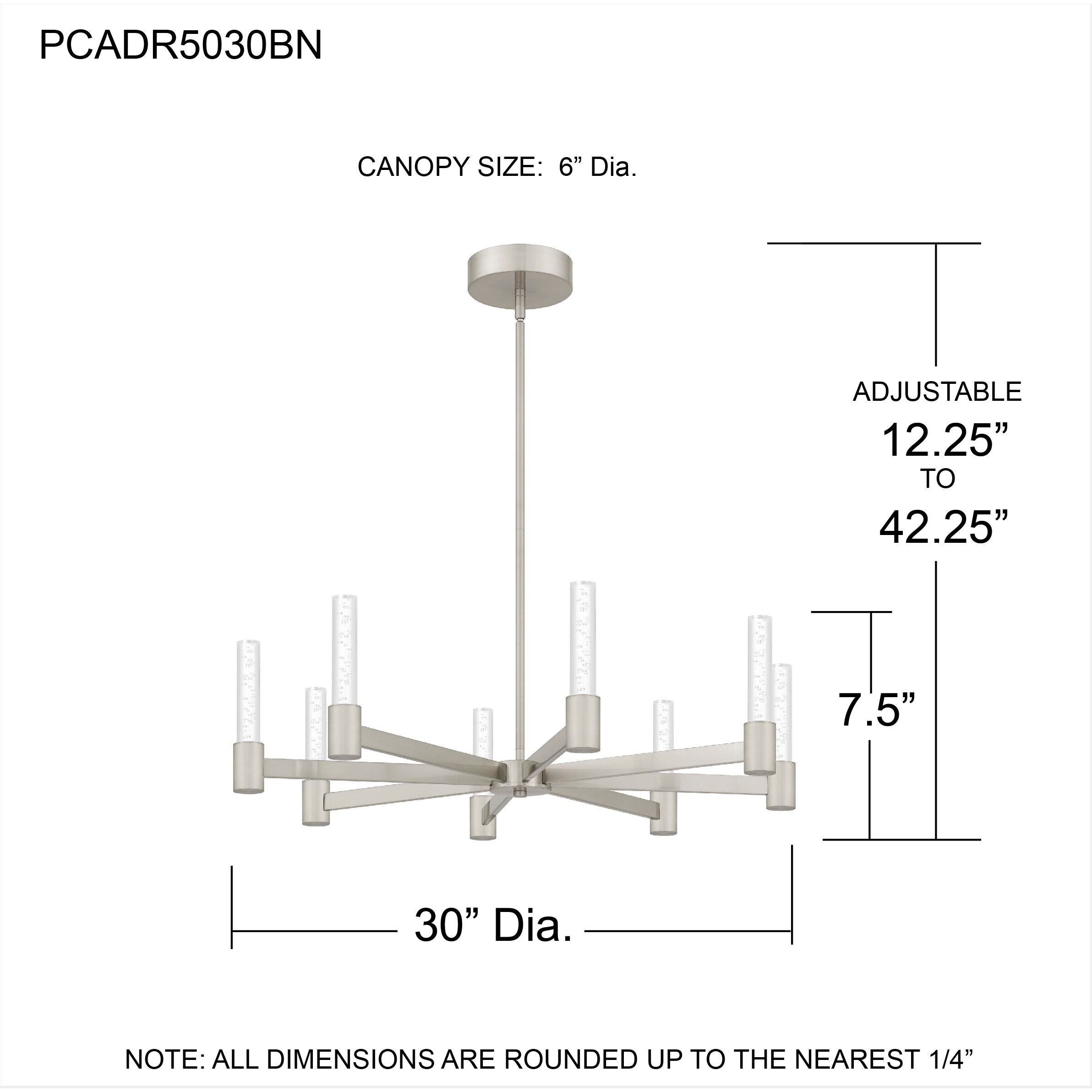 PCADR5030BN

CANOPY SIZE: 6” Dia.

ADJUSTABLE
12.25”
TO
42.25”

7.5”

30” Dia.

NOTE: ALL DIMENSIONS ARE ROUNDED UP TO THE NEAREST 1/4”